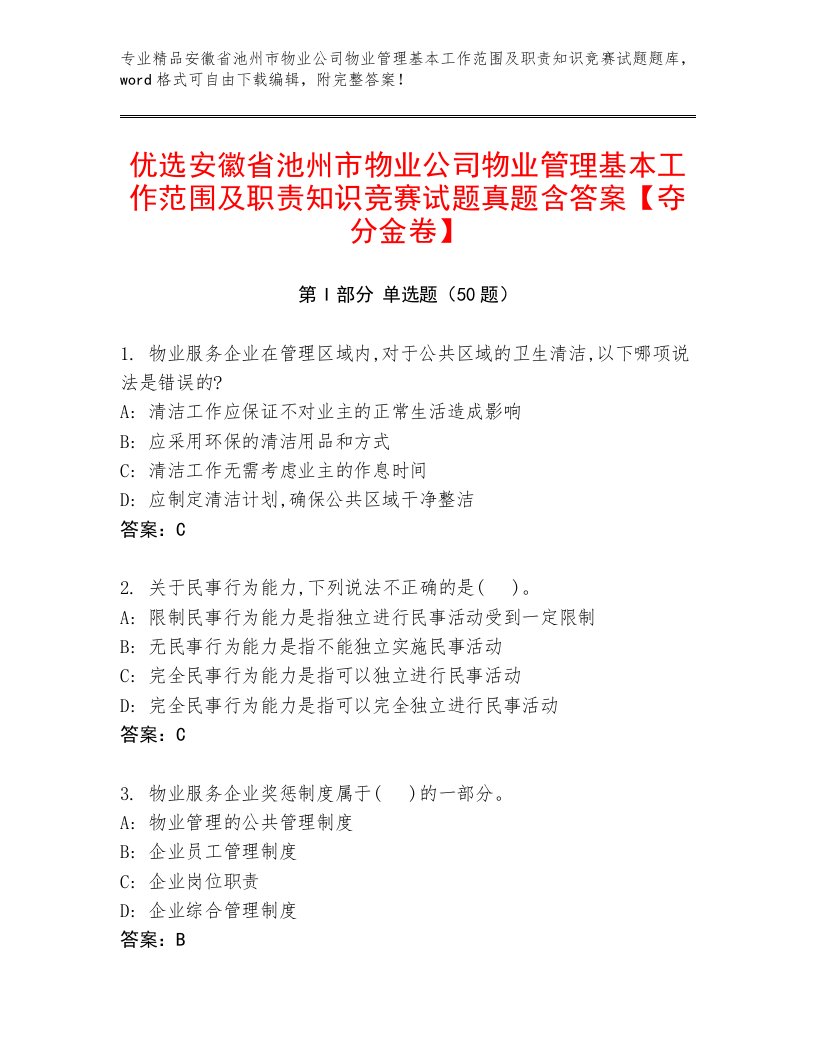 专业精品安徽省池州市物业公司物业管理基本工作范围及职责知识竞赛试题题库，word格式可自由下载编辑，附完整答案！

优选安徽省池州市物业公司物业管理基本工作范围及职责知识竞赛试题真题含答案【夺分金卷】

第Ⅰ部分 单选题（50题）

1. 物业服务企业在管理区域内,对于公共区域的卫生清洁,以下哪项说法是错误的?
A: 清洁工作应保证不对业主的正常生活造成影响
B: 应采用环保的清洁用品和方式
C: 清洁工作无需考虑业主的作息时间
D: 应制定清洁计划,确保公共区域干净整洁
答案：C

2. 关于民事行为能力,下列说法不正确的是(　)。
A: 限制民事行为能力是指独立进行民事活动受到一定限制
B: 无民事行为能力是指不能独立实施民事活动
C: 完全民事行为能力是指可以独立进行民事活动
D: 完全民事行为能力是指可以完全独立进行民事活动
答案：C

3. 物业服务企业奖惩制度属于(　)的一部分。
A: 物业管理的公共管理制度
B: 企业员工管理制度
C: 企业岗位职责
D: 企业综合管理制度
答案：B